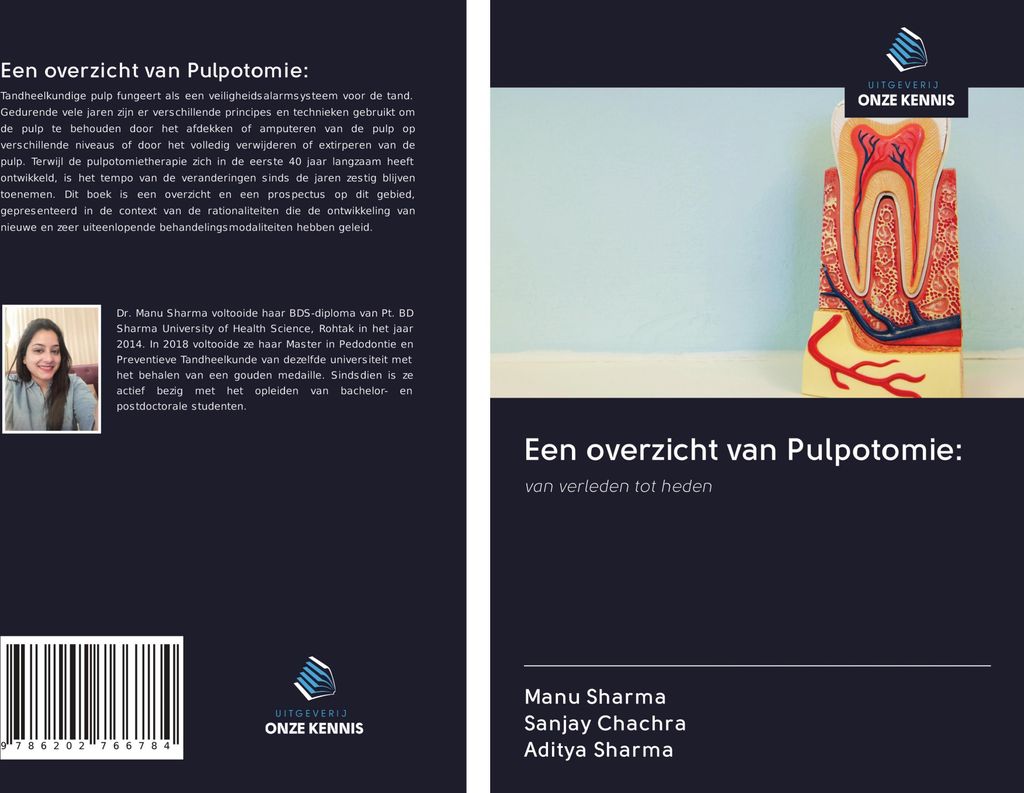 Een overzicht van Pulpotomie:

Tandheelkundige pulp fungeert als een veiligheidsalarmsysteem voor de tand. Gedurende vele jaren zijn er verschillende principes en technieken gebruikt om de pulp te behouden door het afdekken of amputeren van de pulp op verschillende niveaus of door het volledig verwijderen of extirperen van de pulp. Terwijl de pulpotomietherapie zich in de eerste 40 jaar langzaam heeft ontwikkeld, is het tempo van de veranderingen sinds de jaren zestig blijven toenemen. Dit boek is een overzicht en een prospectus op dit gebied, gepresenteerd in de context van de rationaliteiten die de ontwikkeling van nieuwe en zeer uiteenlopende behandelingsmodaliteiten hebben geleid.

Dr. Manu Sharma voltooide haar BDS-diploma van Pt. BD Sharma University of Health Science, Rohtak in het jaar 2014. In 2018 voltooide ze haar Master in Pedodontie en Preventieve Tandheelkunde van dezelfde universiteit met het behalen van een gouden medaille. Sindsdien is ze actief bezig met het opleiden van bachelor- en postdoctorale studenten.

9 786202 766784

UITGEVERIJ
ONZE KENNIS

UITGEVERIJ
ONZE KENNIS

Een overzicht van Pulpotomie:

van verleden tot heden

Manu Sharma
Sanjay Chachra
Aditya Sharma